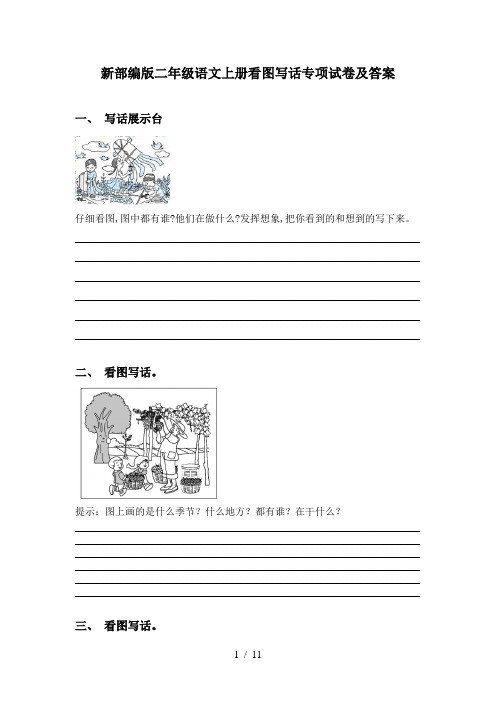 新部编版二年级语文上册看图写话专项试卷及答案

一、 写话展示台

仔细看图,图中都有谁?他们在做什么?发挥想象,把你看到的和想到的写下来。

二、 看图写话。

提示:图上画的是什么季节?什么地方?都有谁?在干什么?

三、 看图写话。

1 / 11